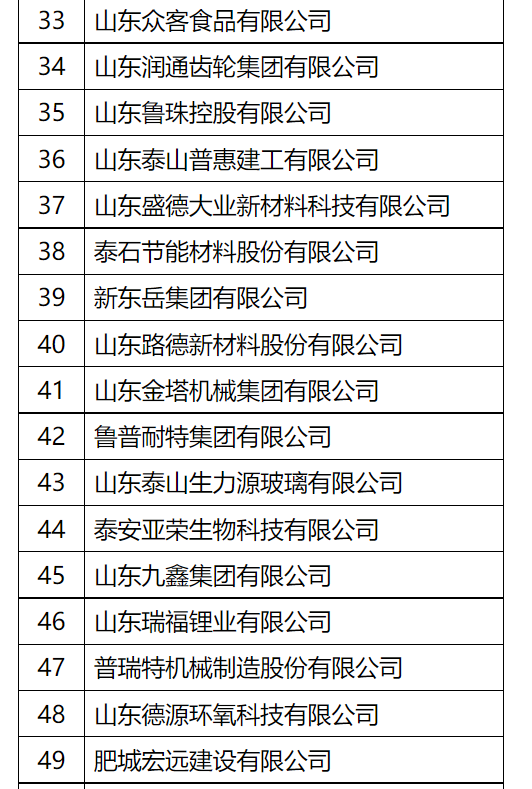 | 33 | 山东众客食品有限公司 |
|---|---|
| 34 | 山东润通齿轮集团有限公司 |
| 35 | 山东鲁珠控股有限公司 |
| 36 | 山东泰山普惠建工有限公司 |
| 37 | 山东盛德大业新材料科技有限公司 |
| 38 | 泰石节能材料股份有限公司 |
| 39 | 新东岳集团有限公司 |
| 40 | 山东路德新材料股份有限公司 |
| 41 | 山东金塔机械集团有限公司 |
| 42 | 鲁普耐特集团有限公司 |
| 43 | 山东泰山生力源玻璃有限公司 |
| 44 | 泰安亚荣生物科技有限公司 |
| 45 | 山东九鑫集团有限公司 |
| 46 | 山东瑞福锂业有限公司 |
| 47 | 普瑞特机械制造股份有限公司 |
| 48 | 山东德源环氧科技有限公司 |
| 49 | 肥城宏远建设有限公司 |